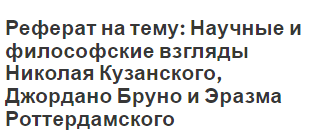 Реферат на тему: Научные и философские взгляды Николая Кузанского, Джордано Бруно и Эразма Роттердамского